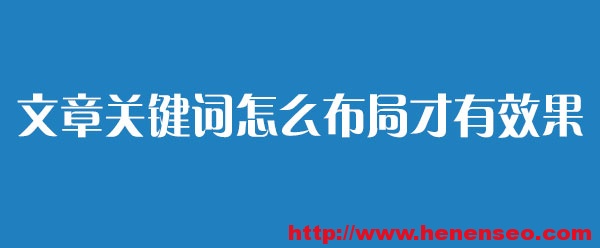 文章关键词怎么布局才有效果

http://www.henenseo.com